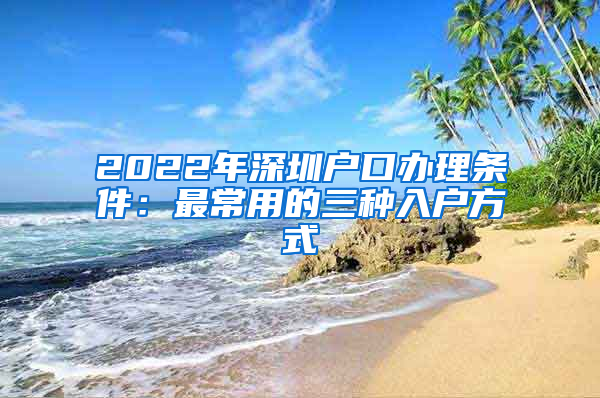 2022年深圳户口办理条件：最常用的三种入户方式